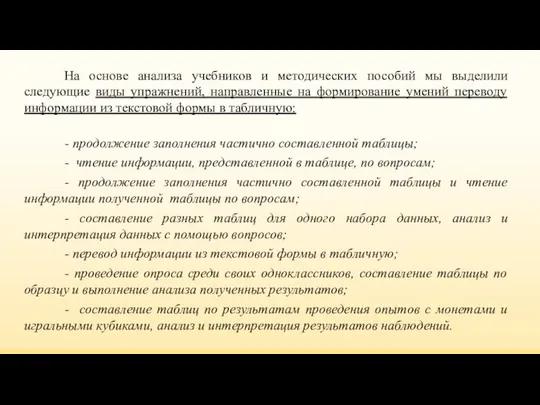 На основе анализа учебников и методических пособий мы выделили следующие виды упражнений, направленные на формирование умений переводу информации из текстовой формы в табличную:

- продолжение заполнения частично составленной таблицы;

- чтение информации, представленной в таблице, по вопросам;

- продолжение заполнения частично составленной таблицы и чтение информации полученной таблицы по вопросам;

- составление разных таблиц для одного набора данных, анализ и интерпретация данных с помощью вопросов;

- перевод информации из текстовой формы в табличную;

- проведение опроса среди своих одноклассников, составление таблицы по образцу и выполнение анализа полученных результатов;

- составление таблиц по результатам проведения опытов с монетами и игральными кубиками, анализ и интерпретация результатов наблюдений.